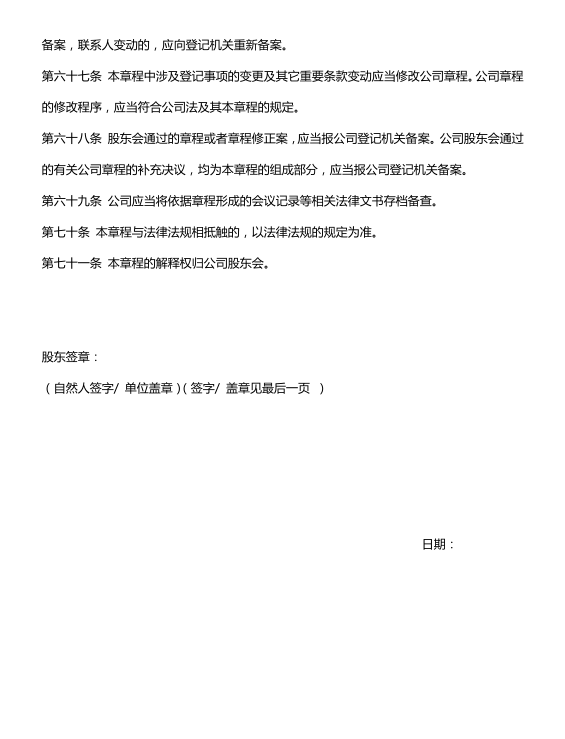 备案，联系人变动的，应向登记机关重新备案。

第六十七条 本章程中涉及登记事项的变更及其它重要条款变动应当修改公司章程。公司章程的修改程序，应当符合公司法及其本章程的规定。

第六十八条 股东会通过的章程或者章程修正案，应当报公司登记机关备案。公司股东会通过的有关公司章程的补充决议，均为本章程的组成部分，应当报公司登记机关备案。

第六十九条 公司应当将依据章程形成的会议记录等相关法律文书存档备查。

第七十条 本章程与法律法规相抵触的，以法律法规的规定为准。

第七十一条 本章程的解释权归公司股东会。

股东签章：

（自然人签字/ 单位盖章）（签字/ 盖章见最后一页 ）

日期：